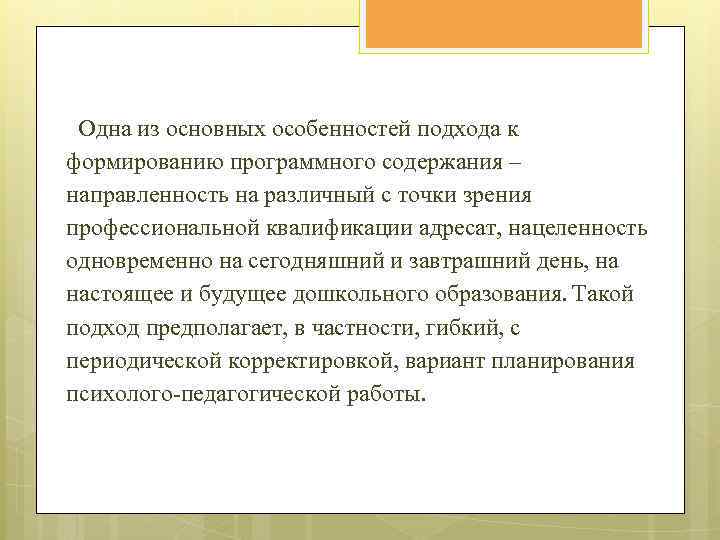 Одна из основных особенностей подхода к формированию программного содержания – направленность на различный с точки зрения профессиональной квалификации адресат, нацеленность одновременно на сегодняшний и завтрашний день, на настоящее и будущее дошкольного образования. Такой подход предполагает, в частности, гибкий, с периодической корректировкой, вариант планирования психолого-педагогической работы.